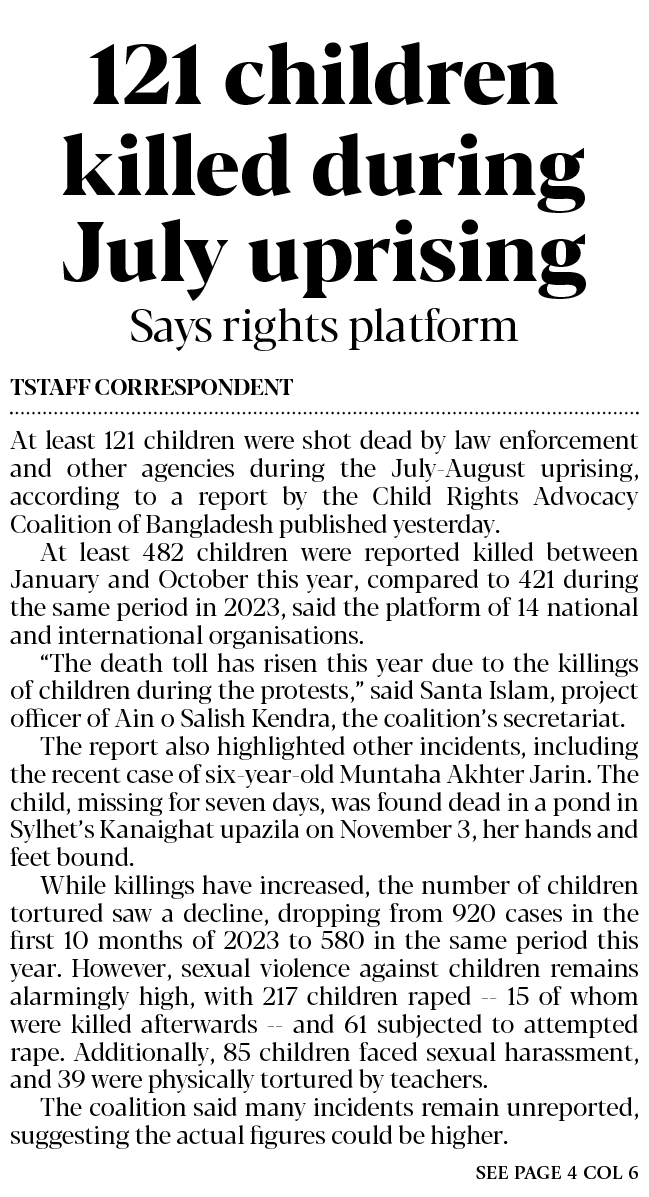 121 children killed during July uprising

Says rights platform

TSTAFF CORRESPONDENT

At least 121 children were shot dead by law enforcement and other agencies during the July-August uprising, according to a report by the Child Rights Advocacy Coalition of Bangladesh published yesterday.

At least 482 children were reported killed between January and October this year, compared to 421 during the same period in 2023, said the platform of 14 national and international organisations.

“The death toll has risen this year due to the killings of children during the protests,” said Santa Islam, project officer of Ain o Salish Kendra, the coalition’s secretariat.

The report also highlighted other incidents, including the recent case of six-year-old Muntaha Akhter Jarin. The child, missing for seven days, was found dead in a pond in Sylhet’s Kanaighat upazila on November 3, her hands and feet bound.

While killings have increased, the number of children tortured saw a decline, dropping from 920 cases in the first 10 months of 2023 to 580 in the same period this year. However, sexual violence against children remains alarmingly high, with 217 children raped -- 15 of whom were killed afterwards -- and 61 subjected to attempted rape. Additionally, 85 children faced sexual harassment, and 39 were physically tortured by teachers.

The coalition said many incidents remain unreported, suggesting the actual figures could be higher.

SEE PAGE 4 COL 6